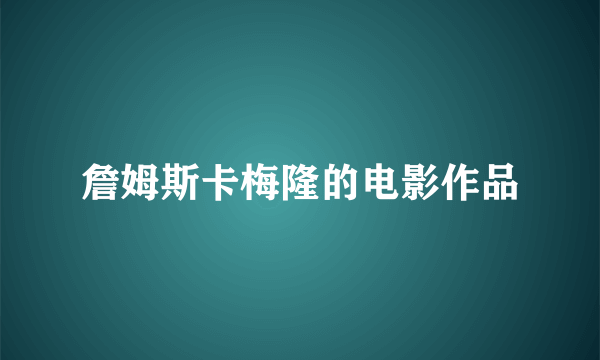 詹姆斯卡梅隆的电影作品